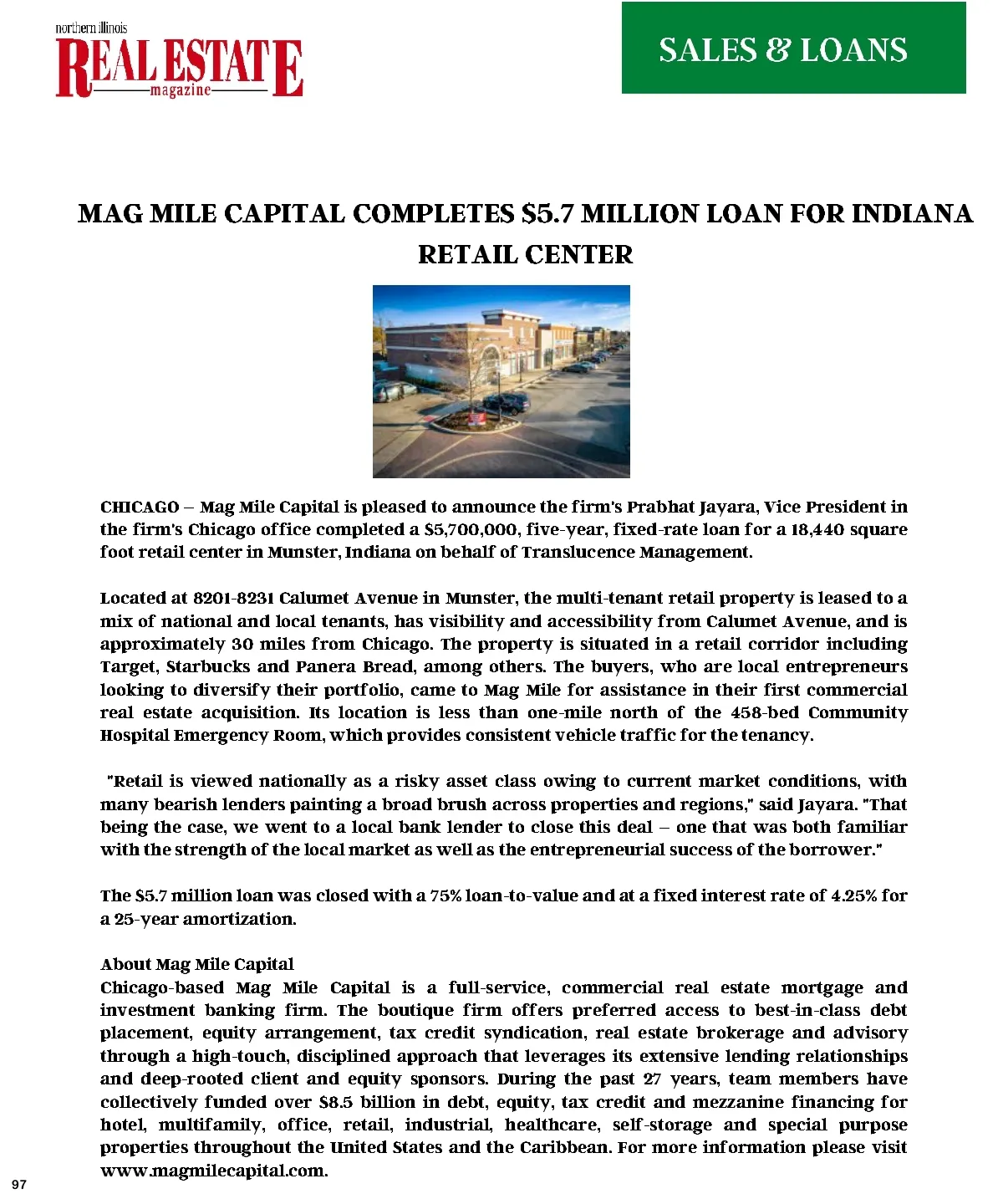 northern illinois
REAL ESTATE
magazine

SALES & LOANS

MAG MILE CAPITAL COMPLETES $5.7 MILLION LOAN FOR INDIANA RETAIL CENTER

CHICAGO – Mag Mile Capital is pleased to announce the firm's Prabhat Jayara, Vice President in the firm's Chicago office completed a $5,700,000, five-year, fixed-rate loan for a 18,440 square foot retail center in Munster, Indiana on behalf of Translucence Management.

Located at 8201-8231 Calumet Avenue in Munster, the multi-tenant retail property is leased to a mix of national and local tenants, has visibility and accessibility from Calumet Avenue, and is approximately 30 miles from Chicago. The property is situated in a retail corridor including Target, Starbucks and Panera Bread, among others. The buyers, who are local entrepreneurs looking to diversify their portfolio, came to Mag Mile for assistance in their first commercial real estate acquisition. Its location is less than one-mile north of the 458-bed Community Hospital Emergency Room, which provides consistent vehicle traffic for the tenancy.

"Retail is viewed nationally as a risky asset class owing to current market conditions, with many bearish lenders painting a broad brush across properties and regions," said Jayara. "That being the case, we went to a local bank lender to close this deal – one that was both familiar with the strength of the local market as well as the entrepreneurial success of the borrower."

The $5.7 million loan was closed with a 75% loan-to-value and at a fixed interest rate of 4.25% for a 25-year amortization.

About Mag Mile Capital
Chicago-based Mag Mile Capital is a full-service, commercial real estate mortgage and investment banking firm. The boutique firm offers preferred access to best-in-class debt placement, equity arrangement, tax credit syndication, real estate brokerage and advisory through a high-touch, disciplined approach that leverages its extensive lending relationships and deep-rooted client and equity sponsors. During the past 27 years, team members have collectively funded over $8.5 billion in debt, equity, tax credit and mezzanine financing for hotel, multifamily, office, retail, industrial, healthcare, self-storage and special purpose properties throughout the United States and the Caribbean. For more information please visit www.magmilecapital.com.

97